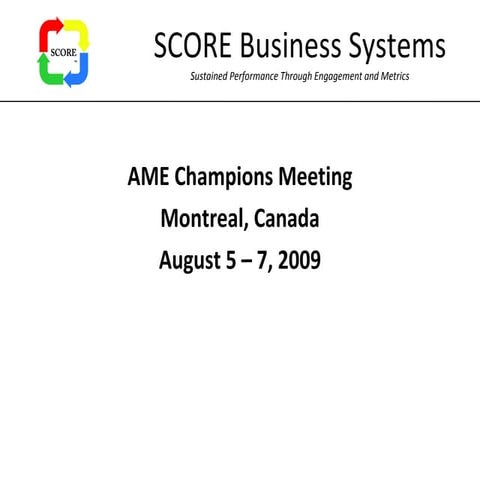 SCORE

SCORE Business Systems

Sustained Performance Through Engagement and Metrics

AME Champions Meeting

Montreal, Canada

August 5 – 7, 2009